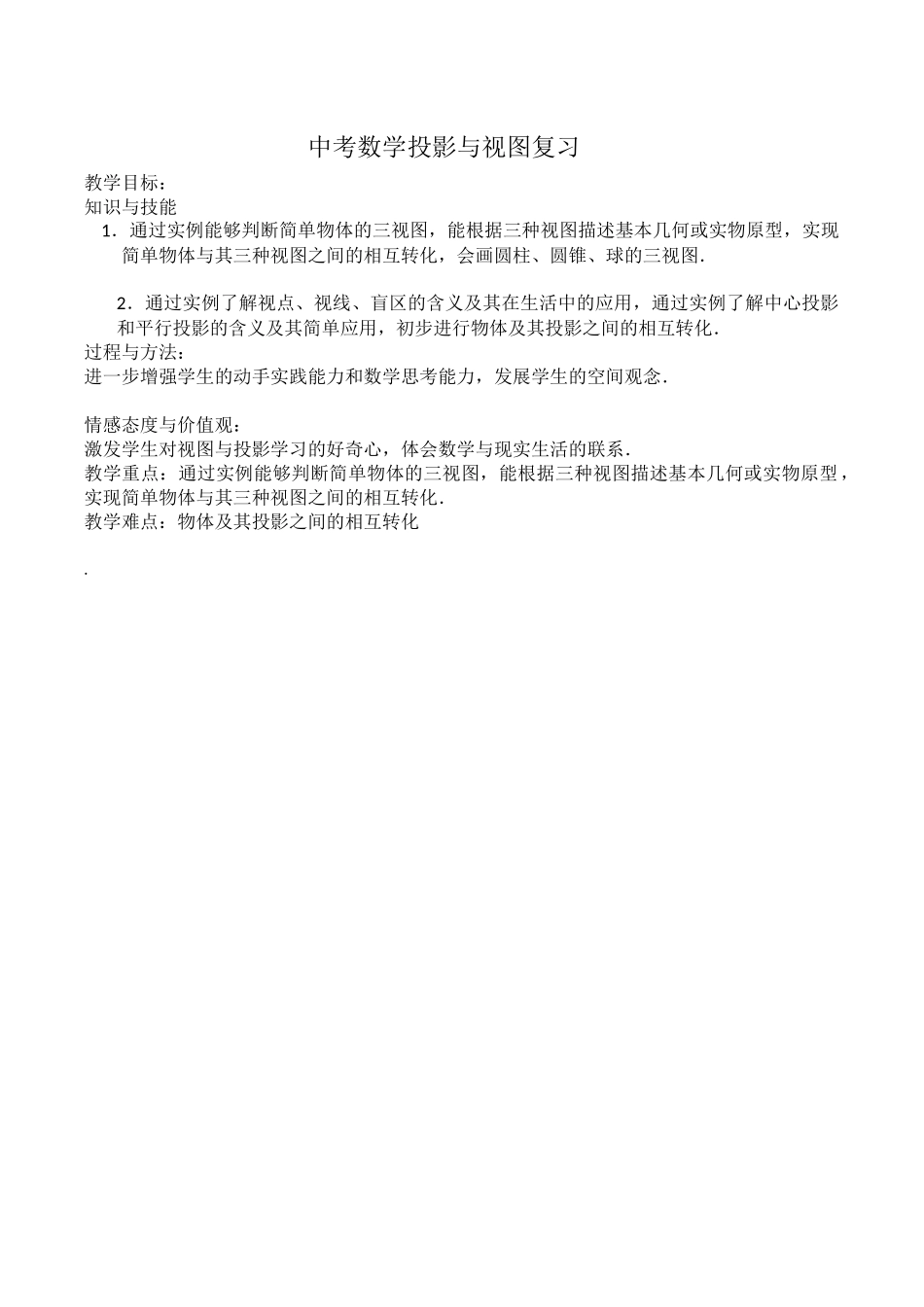 中考数学投影与视图复习

教学目标：
知识与技能

1．通过实例能够判断简单物体的三视图，能根据三种视图描述基本几何或实物原型，实现简单物体与其三种视图之间的相互转化，会画圆柱、圆锥、球的三视图.

2．通过实例了解视点、视线、盲区的含义及其在生活中的应用，通过实例了解中心投影和平行投影的含义及其简单应用，初步进行物体及其投影之间的相互转化.

过程与方法：
进一步增强学生的动手实践能力和数学思考能力，发展学生的空间观念.

情感态度与价值观：
激发学生对视图与投影学习的好奇心，体会数学与现实生活的联系.
教学重点：通过实例能够判断简单物体的三视图，能根据三种视图描述基本几何或实物原型，实现简单物体与其三种视图之间的相互转化.
教学难点：物体及其投影之间的相互转化

.